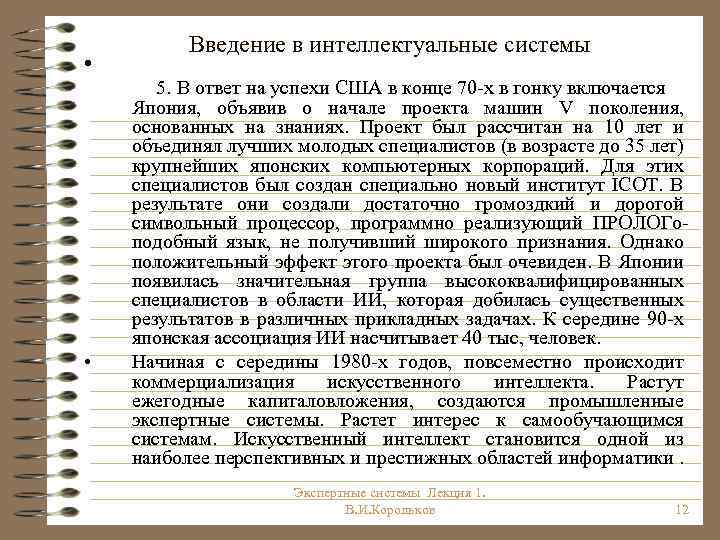 Введение в интеллектуальные системы

•

5. В ответ на успехи США в конце 70-х в гонку включается Япония, объявив о начале проекта машин V поколения, основанных на знаниях. Проект был рассчитан на 10 лет и объединял лучших молодых специалистов (в возрасте до 35 лет) крупнейших японских компьютерных корпораций. Для этих специалистов был создан специально новый институт ICOT. В результате они создали достаточно громоздкий и дорогой символьный процессор, программно реализующий ПРОЛОГо-подобный язык, не получивший широкого признания. Однако положительный эффект этого проекта был очевиден. В Японии появилась значительная группа высококвалифицированных специалистов в области ИИ, которая добилась существенных результатов в различных прикладных задачах. К середине 90-х японская ассоциация ИИ насчитывает 40 тыс, человек.

• Начиная с середины 1980-х годов, повсеместно происходит коммерциализация искусственного интеллекта. Растут ежегодные капиталовложения, создаются промышленные экспертные системы. Растет интерес к самообучающимся системам. Искусственный интеллект становится одной из наиболее перспективных и престижных областей информатики .

Экспертные системы Лекция 1. В.И.Корольков

12